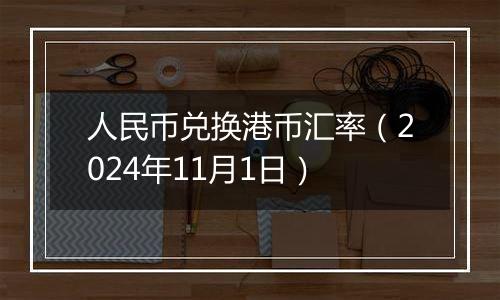 人民币兑换港币汇率（2024年11月1日）